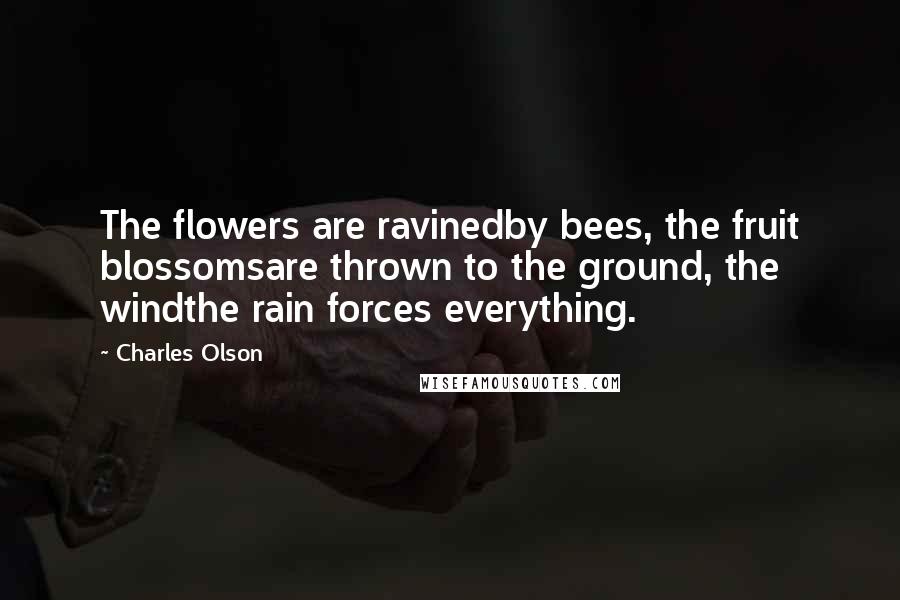 The flowers are ravinedby bees, the fruit blossomsare thrown to the ground, the windthe rain forces everything.

~ Charles Olson

WISEFAMOUSQUOTES.COM